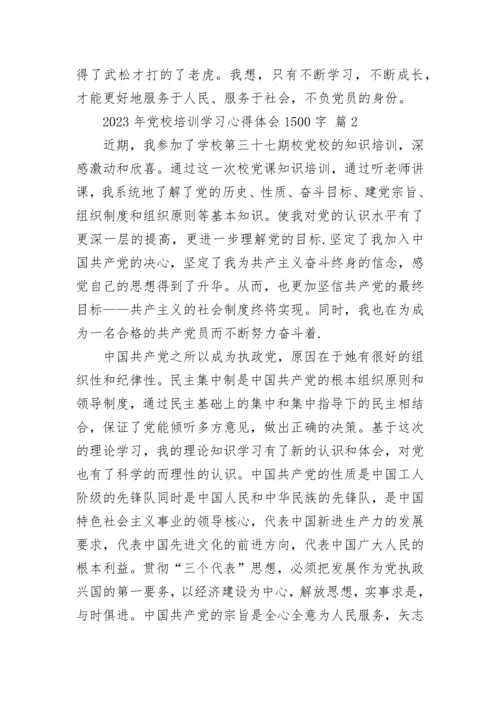 得了武松才打的了老虎。我想，只有不断学习，不断成长，才能更好地服务于人民、服务于社会，不负党员的身份。

2023 年党校培训学习心得体会 1500 字 篇 2

近期，我参加了学校第三十七期校党校的知识培训，深感激动和欣喜。通过这一次校党课知识培训，通过听老师讲课，我系统地了解了党的历史、性质、奋斗目标、建党宗旨、组织制度和组织原则等基本知识。使我对党的认识水平有了更深一层的提高，更进一步理解党的目标.坚定了我加入中国共产党的决心，坚定了我为共产主义奋斗终身的信念，感觉自己的思想得到了升华。从而，也更加坚信共产党的最终目标——共产主义的社会制度终将实现。同时，我也在为成为一名合格的共产党员而不断努力奋斗着.

中国共产党之所以成为执政党，原因在于她有很好的组织性和纪律性。民主集中制是中国共产党的根本组织原则和领导制度，通过民主基础上的集中和集中指导下的民主相结合，保证了党能倾听多方意见，做出正确的决策。基于这次的理论学习，我的理论知识学习有了新的认识和体会，对党也有了科学的而理性的认识。中国共产党的性质是中国工人阶级的先锋队同时是中国人民和中华民族的先锋队，是中国特色社会主义事业的领导核心，代表中国新进生产力的发展要求，代表中国先进文化的前进方向，代表中国广大人民的根本利益。贯彻“三个代表”思想，必须把发展作为党执政兴国的第一要务，以经济建设为中心，解放思想，实事求是，与时俱进。中国共产党的宗旨是全心全意为人民服务，矢志